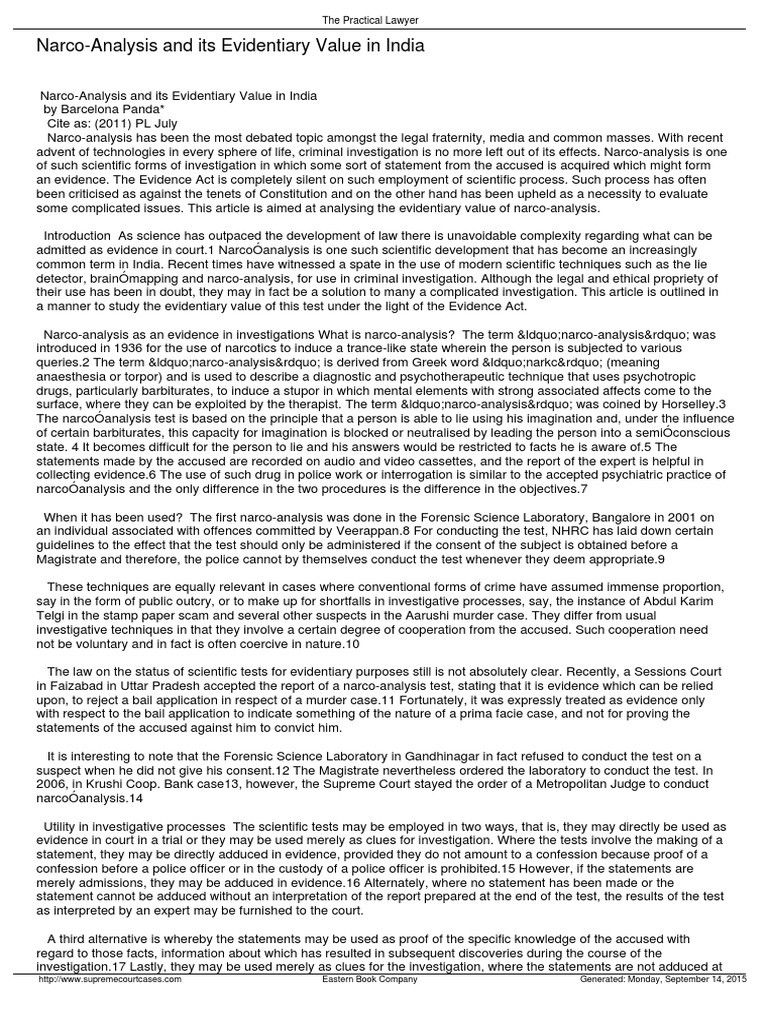 The Practical Lawyer

Narco-Analysis and its Evidentiary Value in India

Narco-Analysis and its Evidentiary Value in India
by Barcelona Panda*
Cite as: (2011) PL July
Narco-analysis has been the most debated topic amongst the legal fraternity, media and common masses. With recent advent of technologies in every sphere of life, criminal investigation is no more left out of its effects. Narco-analysis is one of such scientific forms of investigation in which some sort of statement from the accused is acquired which might form an evidence. The Evidence Act is completely silent on such employment of scientific process. Such process has often been criticised as against the tenets of Constitution and on the other hand has been upheld as a necessity to evaluate some complicated issues. This article is aimed at analysing the evidentiary value of narco-analysis.

Introduction As science has outpaced the development of law there is unavoidable complexity regarding what can be admitted as evidence in court.1 NarcoÓanalysis is one such scientific development that has become an increasingly common term in India. Recent times have witnessed a spate in the use of modern scientific techniques such as the lie detector, brainÓmapping and narco-analysis, for use in criminal investigation. Although the legal and ethical propriety of their use has been in doubt, they may in fact be a solution to many a complicated investigation. This article is outlined in a manner to study the evidentiary value of this test under the light of the Evidence Act.

Narco-analysis as an evidence in investigations What is narco-analysis? The term &ldquo;narco-analysis&rdquo; was introduced in 1936 for the use of narcotics to induce a trance-like state wherein the person is subjected to various queries.2 The term &ldquo;narco-analysis&rdquo; is derived from Greek word &ldquo;narkc&rdquo; (meaning anaesthesia or torpor) and is used to describe a diagnostic and psychotherapeutic technique that uses psychotropic drugs, particularly barbiturates, to induce a stupor in which mental elements with strong associated affects come to the surface, where they can be exploited by the therapist. The term &ldquo;narco-analysis&rdquo; was coined by Horselley.3 The narcoÓanalysis test is based on the principle that a person is able to lie using his imagination and, under the influence of certain barbiturates, this capacity for imagination is blocked or neutralised by leading the person into a semiÓconscious state. 4 It becomes difficult for the person to lie and his answers would be restricted to facts he is aware of.5 The statements made by the accused are recorded on audio and video cassettes, and the report of the expert is helpful in collecting evidence.6 The use of such drug in police work or interrogation is similar to the accepted psychiatric practice of narcoÓanalysis and the only difference in the two procedures is the difference in the objectives.7

When it has been used? The first narco-analysis was done in the Forensic Science Laboratory, Bangalore in 2001 on an individual associated with offences committed by Veerappan.8 For conducting the test, NHRC has laid down certain guidelines to the effect that the test should only be administered if the consent of the subject is obtained before a Magistrate and therefore, the police cannot by themselves conduct the test whenever they deem appropriate.9

These techniques are equally relevant in cases where conventional forms of crime have assumed immense proportion, say in the form of public outcry, or to make up for shortfalls in investigative processes, say, the instance of Abdul Karim Telgi in the stamp paper scam and several other suspects in the Aarushi murder case. They differ from usual investigative techniques in that they involve a certain degree of cooperation from the accused. Such cooperation need not be voluntary and in fact is often coercive in nature.10

The law on the status of scientific tests for evidentiary purposes still is not absolutely clear. Recently, a Sessions Court in Faizabad in Uttar Pradesh accepted the report of a narco-analysis test, stating that it is evidence which can be relied upon, to reject a bail application in respect of a murder case.11 Fortunately, it was expressly treated as evidence only with respect to the bail application to indicate something of the nature of a prima facie case, and not for proving the statements of the accused against him to convict him.

It is interesting to note that the Forensic Science Laboratory in Gandhinagar in fact refused to conduct the test on a suspect when he did not give his consent.12 The Magistrate nevertheless ordered the laboratory to conduct the test. In 2006, in Krushi Coop. Bank case13, however, the Supreme Court stayed the order of a Metropolitan Judge to conduct narcoÓanalysis.14

Utility in investigative processes The scientific tests may be employed in two ways, that is, they may directly be used as evidence in court in a trial or they may be used merely as clues for investigation. Where the tests involve the making of a statement, they may be directly adduced in evidence, provided they do not amount to a confession because proof of a confession before a police officer or in the custody of a police officer is prohibited.15 However, if the statements are merely admissions, they may be adduced in evidence.16 Alternately, where no statement has been made or the statement cannot be adduced without an interpretation of the report prepared at the end of the test, the results of the test as interpreted by an expert may be furnished to the court.

A third alternative is whereby the statements may be used as proof of the specific knowledge of the accused with regard to those facts, information about which has resulted in subsequent discoveries during the course of the investigation.17 Lastly, they may be used merely as clues for the investigation, where the statements are not adduced at

http://www.supremecourtcases.com Eastern Book Company Generated: Monday, September 14, 2015